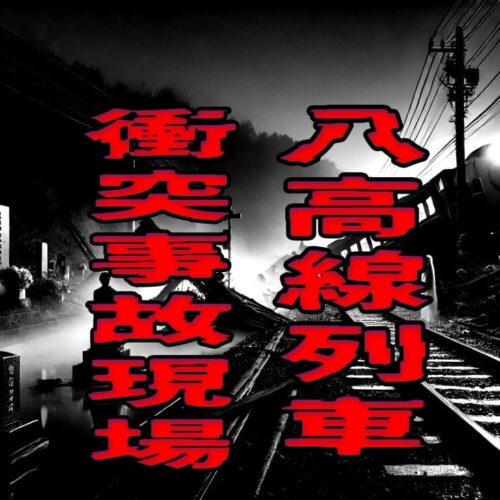 八高線列車
衝突事故現場